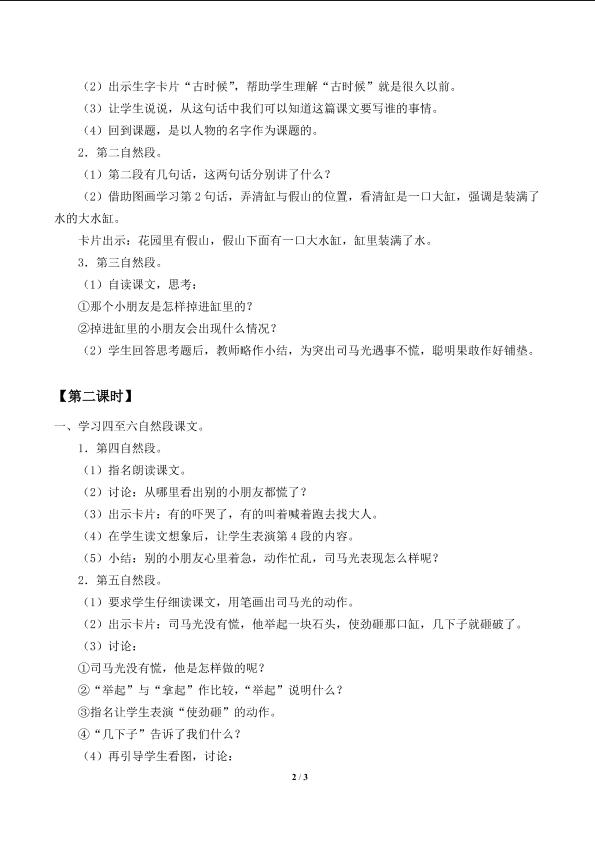 （2）出示生字卡片“古时候”，帮助学生理解“古时候”就是很久以前。

（3）让学生说说，从这句话中我们可以知道这篇课文要写谁的事情。

（4）回到课题，是以人物的名字作为课题的。

2．第二自然段。

（1）第二段有几句话，这两句话分别讲了什么？

（2）借助图画学习第2句话，弄清缸与假山的位置，看清缸是一口大缸，强调是装满了水的大水缸。

卡片出示：花园里有假山，假山下面有一口大水缸，缸里装满了水。

3．第三自然段。

（1）自读课文，思考：

①那个小朋友是怎样掉进缸里的？

②掉进缸里的小朋友会出现什么情况？

（2）学生回答思考题后，教师略作小结，为突出司马光遇事不慌，聪明果敢作好铺垫。

【第二课时】

一、学习四至六自然段课文。

1．第四自然段。

（1）指名朗读课文。

（2）讨论：从哪里看出别的小朋友都慌了？

（3）出示卡片：有的吓哭了，有的叫着喊着跑去找大人。

（4）在学生读文想象后，让学生表演第4段的内容。

（5）小结：别的小朋友心里着急，动作忙乱，司马光表现怎么样呢？

2．第五自然段。

（1）要求学生仔细读课文，用笔画出司马光的动作。

（2）出示卡片：司马光没有慌，他举起一块石头，使劲砸那口缸，几下子就砸破了。

（3）讨论：

①司马光没有慌，他是怎样做的呢？

②“举起”与“拿起”作比较，“举起”说明什么？

③指名让学生表演“使劲砸”的动作。

④“几下子”告诉了我们什么？

（4）再引导学生看图，讨论：

2 / 3